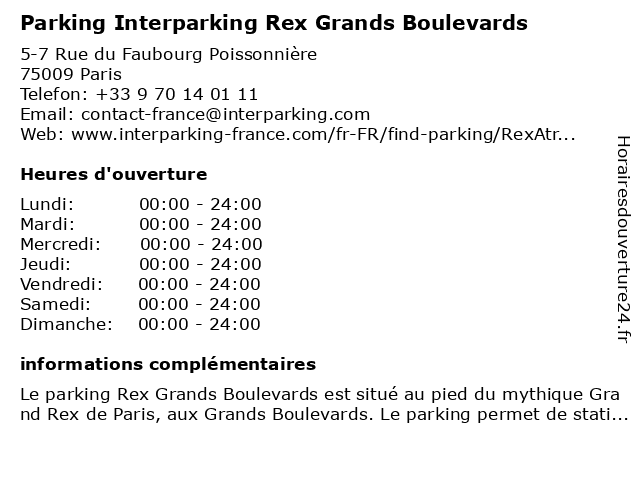 Parking Interparking Rex Grands Boulevards

5-7 Rue du Faubourg Poissonnière
75009 Paris
Telefon: +33 9 70 14 01 11
Email: contact-france@interparking.com
Web: www.interparking-france.com/fr-FR/find-parking/RexAtr...

Heures d'ouverture

| | |
|---|---|
| Lundi: | 00:00 - 24:00 |
| Mardi: | 00:00 - 24:00 |
| Mercredi: | 00:00 - 24:00 |
| Jeudi: | 00:00 - 24:00 |
| Vendredi: | 00:00 - 24:00 |
| Samedi: | 00:00 - 24:00 |
| Dimanche: | 00:00 - 24:00 |

informations complémentaires

Le parking Rex Grands Boulevards est situé au pied du mythique Grand Rex de Paris, aux Grands Boulevards. Le parking permet de stati...

Horairesdouverture24.fr